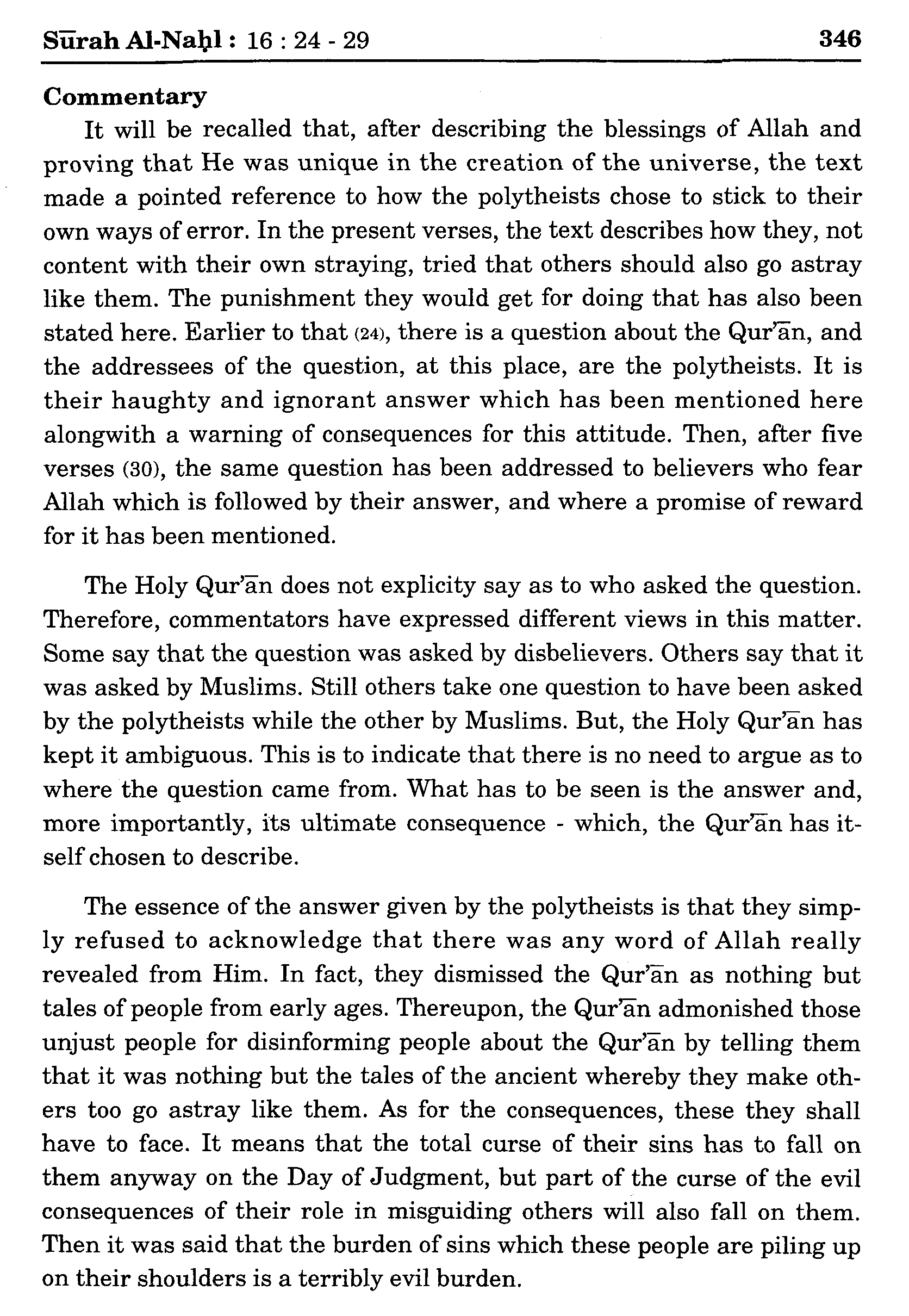 Sūrah Al-Naḥl : 16 : 24 - 29 346

Commentary

It will be recalled that, after describing the blessings of Allah and proving that He was unique in the creation of the universe, the text made a pointed reference to how the polytheists chose to stick to their own ways of error. In the present verses, the text describes how they, not content with their own straying, tried that others should also go astray like them. The punishment they would get for doing that has also been stated here. Earlier to that (24), there is a question about the Qur'ān, and the addressees of the question, at this place, are the polytheists. It is their haughty and ignorant answer which has been mentioned here alongwith a warning of consequences for this attitude. Then, after five verses (30), the same question has been addressed to believers who fear Allah which is followed by their answer, and where a promise of reward for it has been mentioned.

The Holy Qur'ān does not explicity say as to who asked the question. Therefore, commentators have expressed different views in this matter. Some say that the question was asked by disbelievers. Others say that it was asked by Muslims. Still others take one question to have been asked by the polytheists while the other by Muslims. But, the Holy Qur'ān has kept it ambiguous. This is to indicate that there is no need to argue as to where the question came from. What has to be seen is the answer and, more importantly, its ultimate consequence - which, the Qur'ān has itself chosen to describe.

The essence of the answer given by the polytheists is that they simply refused to acknowledge that there was any word of Allah really revealed from Him. In fact, they dismissed the Qur'ān as nothing but tales of people from early ages. Thereupon, the Qur'ān admonished those unjust people for disinforming people about the Qur'ān by telling them that it was nothing but the tales of the ancient whereby they make others too go astray like them. As for the consequences, these they shall have to face. It means that the total curse of their sins has to fall on them anyway on the Day of Judgment, but part of the curse of the evil consequences of their role in misguiding others will also fall on them. Then it was said that the burden of sins which these people are piling up on their shoulders is a terribly evil burden.